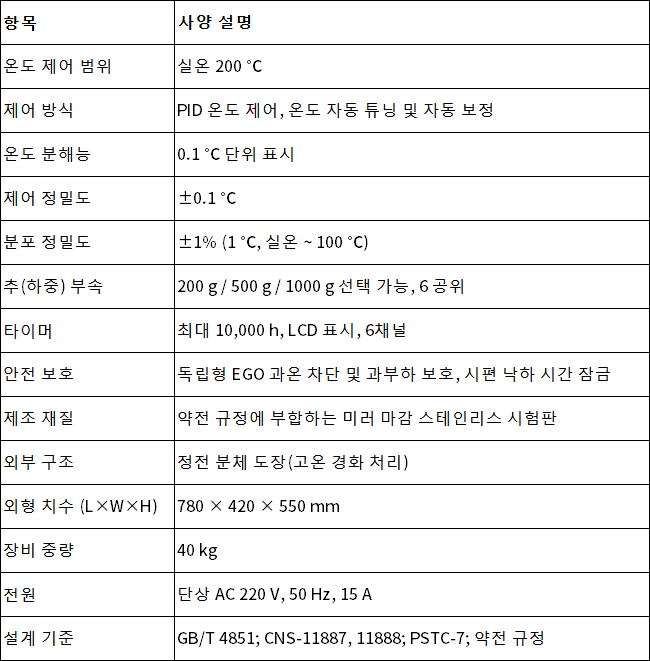 | 항목 | 사양 설명 |
|---|---|
| 온도 제어 범위 | 실온 200 °C |
| 제어 방식 | PID 온도 제어, 온도 자동 튜닝 및 자동 보정 |
| 온도 분해능 | 0.1 °C 단위 표시 |
| 제어 정밀도 | ±0.1 °C |
| 분포 정밀도 | ±1% (1 °C, 실온 ~ 100 °C) |
| 추(하중) 부속 | 200 g / 500 g / 1000 g 선택 가능, 6 공위 |
| 타이머 | 최대 10,000 h, LCD 표시, 6채널 |
| 안전 보호 | 독립형 EGO 과온 차단 및 과부하 보호, 시편 낙하 시간 잠금 |
| 제조 재질 | 약전 규정에 부합하는 미러 마감 스테인리스 시험판 |
| 외부 구조 | 정전 분체 도장(고온 경화 처리) |
| 외형 치수 (L×W×H) | 780 × 420 × 550 mm |
| 장비 중량 | 40 kg |
| 전원 | 단상 AC 220 V, 50 Hz, 15 A |
| 설계 기준 | GB/T 4851; CNS-11887, 11888; PSTC-7; 약전 규정 |